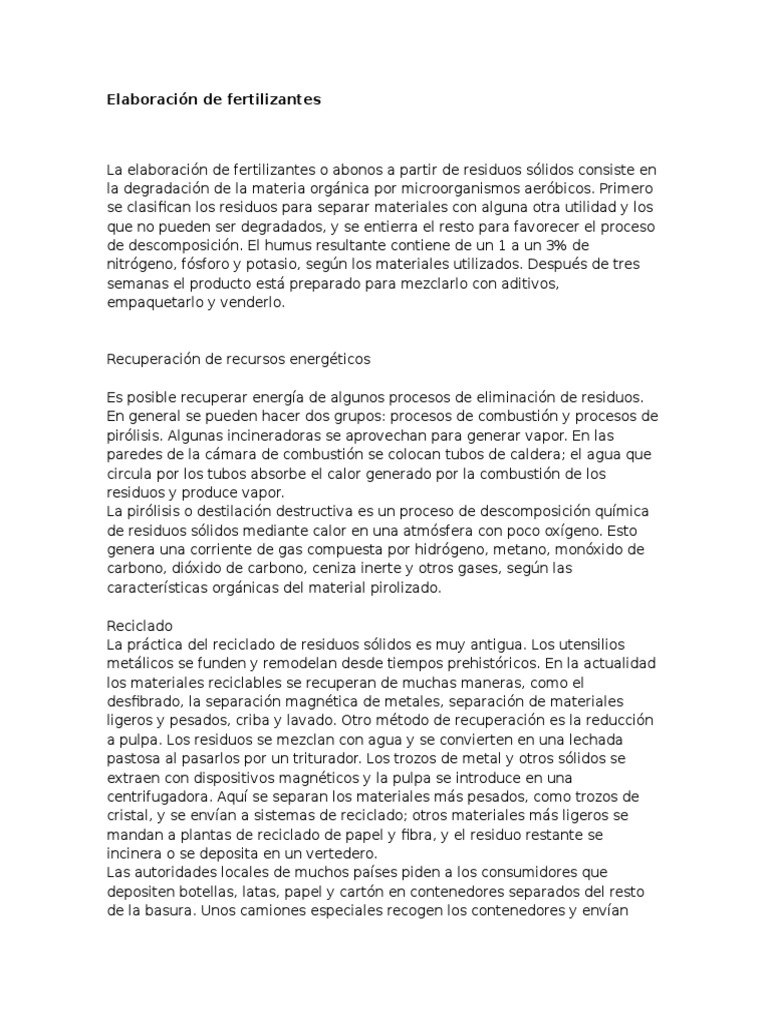 Elaboración de fertilizantes

La elaboración de fertilizantes o abonos a partir de residuos sólidos consiste en la degradación de la materia orgánica por microorganismos aeróbicos. Primero se clasifican los residuos para separar materiales con alguna otra utilidad y los que no pueden ser degradados, y se entierra el resto para favorecer el proceso de descomposición. El humus resultante contiene de un 1 a un 3% de nitrógeno, fósforo y potasio, según los materiales utilizados. Después de tres semanas el producto está preparado para mezclarlo con aditivos, empaquetarlo y venderlo.

Recuperación de recursos energéticos

Es posible recuperar energía de algunos procesos de eliminación de residuos. En general se pueden hacer dos grupos: procesos de combustión y procesos de pirólisis. Algunas incineradoras se aprovechan para generar vapor. En las paredes de la cámara de combustión se colocan tubos de caldera; el agua que circula por los tubos absorbe el calor generado por la combustión de los residuos y produce vapor.
La pirólisis o destilación destructiva es un proceso de descomposición química de residuos sólidos mediante calor en una atmósfera con poco oxígeno. Esto genera una corriente de gas compuesta por hidrógeno, metano, monóxido de carbono, dióxido de carbono, ceniza inerte y otros gases, según las características orgánicas del material pirolizado.

Reciclado
La práctica del reciclado de residuos sólidos es muy antigua. Los utensilios metálicos se funden y remodelan desde tiempos prehistóricos. En la actualidad los materiales reciclables se recuperan de muchas maneras, como el desfibrado, la separación magnética de metales, separación de materiales ligeros y pesados, criba y lavado. Otro método de recuperación es la reducción a pulpa. Los residuos se mezclan con agua y se convierten en una lechada pastosa al pasarlos por un triturador. Los trozos de metal y otros sólidos se extraen con dispositivos magnéticos y la pulpa se introduce en una centrifugadora. Aquí se separan los materiales más pesados, como trozos de cristal, y se envían a sistemas de reciclado; otros materiales más ligeros se mandan a plantas de reciclado de papel y fibra, y el residuo restante se incinera o se deposita en un vertedero.
Las autoridades locales de muchos países piden a los consumidores que depositen botellas, latas, papel y cartón en contenedores separados del resto de la basura. Unos camiones especiales recogen los contenedores y envían